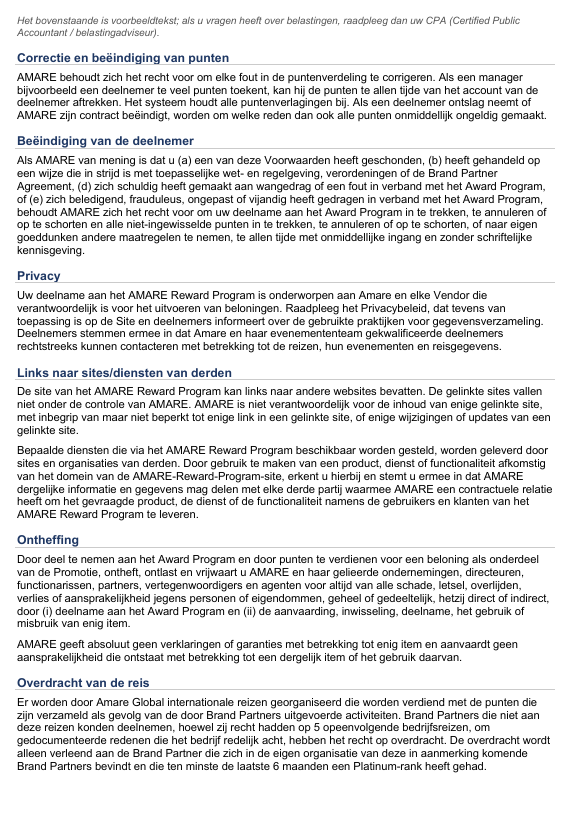 Het bovenstaande is voorbeeldtekst; als u vragen heeft over belastingen, raadpleeg dan uw CPA (Certified Public Accountant / belastingadviseur).

Correctie en beëindiging van punten

AMARE behoudt zich het recht voor om elke fout in de puntenverdeling te corrigeren. Als een manager bijvoorbeeld een deelnemer te veel punten toekent, kan hij de punten te allen tijde van het account van de deelnemer aftrekken. Het systeem houdt alle puntenverlagingen bij. Als een deelnemer ontslag neemt of AMARE zijn contract beëindigt, worden om welke reden dan ook alle punten onmiddellijk ongeldig gemaakt.

Beëindiging van de deelnemer

Als AMARE van mening is dat u (a) een van deze Voorwaarden heeft geschonden, (b) heeft gehandeld op een wijze die in strijd is met toepasselijke wet- en regelgeving, verordeningen of de Brand Partner Agreement, (d) zich schuldig heeft gemaakt aan wangedrag of een fout in verband met het Award Program, of (e) zich beledigend, frauduleus, ongepast of vijandig heeft gedragen in verband met het Award Program, behoudt AMARE zich het recht voor om uw deelname aan het Award Program in te trekken, te annuleren of op te schorten en alle niet-ingewisselde punten in te trekken, te annuleren of op te schorten, of naar eigen goeddunken andere maatregelen te nemen, te allen tijde met onmiddellijke ingang en zonder schriftelijke kennisgeving.

Privacy

Uw deelname aan het AMARE Reward Program is onderworpen aan Amare en elke Vendor die verantwoordelijk is voor het uitvoeren van beloningen. Raadpleeg het Privacybeleid, dat tevens van toepassing is op de Site en deelnemers informeert over de gebruikte praktijken voor gegevensverzameling. Deelnemers stemmen ermee in dat Amare en haar evenemententeam gekwalificeerde deelnemers rechtstreeks kunnen contacteren met betrekking tot de reizen, hun evenementen en reisgegevens.

Links naar sites/diensten van derden

De site van het AMARE Reward Program kan links naar andere websites bevatten. De gelinkte sites vallen niet onder de controle van AMARE. AMARE is niet verantwoordelijk voor de inhoud van enige gelinkte site, met inbegrip van maar niet beperkt tot enige link in een gelinkte site, of enige wijzigingen of updates van een gelinkte site.

Bepaalde diensten die via het AMARE Reward Program beschikbaar worden gesteld, worden geleverd door sites en organisaties van derden. Door gebruik te maken van een product, dienst of functionaliteit afkomstig van het domein van de AMARE-Reward-Program-site, erkent u hierbij en stemt u ermee in dat AMARE dergelijke informatie en gegevens mag delen met elke derde partij waarmee AMARE een contractuele relatie heeft om het gevraagde product, de dienst of de functionaliteit namens de gebruikers en klanten van het AMARE Reward Program te leveren.

Ontheffing

Door deel te nemen aan het Award Program en door punten te verdienen voor een beloning als onderdeel van de Promotie, ontheft, ontlast en vrijwaart u AMARE en haar gelieerde ondernemingen, directeuren, functionarissen, partners, vertegenwoordigers en agenten voor altijd van alle schade, letsel, overlijden, verlies of aansprakelijkheid jegens personen of eigendommen, geheel of gedeeltelijk, hetzij direct of indirect, door (i) deelname aan het Award Program en (ii) de aanvaarding, inwisseling, deelname, het gebruik of misbruik van enig item.

AMARE geeft absoluut geen verklaringen of garanties met betrekking tot enig item en aanvaardt geen aansprakelijkheid die ontstaat met betrekking tot een dergelijk item of het gebruik daarvan.

Overdracht van de reis

Er worden door Amare Global internationale reizen georganiseerd die worden verdiend met de punten die zijn verzameld als gevolg van de door Brand Partners uitgevoerde activiteiten. Brand Partners die niet aan deze reizen konden deelnemen, hoewel zij recht hadden op 5 opeenvolgende bedrijfsreizen, om gedocumenteerde redenen die het bedrijf redelijk acht, hebben het recht op overdracht. De overdracht wordt alleen verleend aan de Brand Partner die zich in de eigen organisatie van deze in aanmerking komende Brand Partners bevindt en die ten minste de laatste 6 maanden een Platinum-rank heeft gehad.